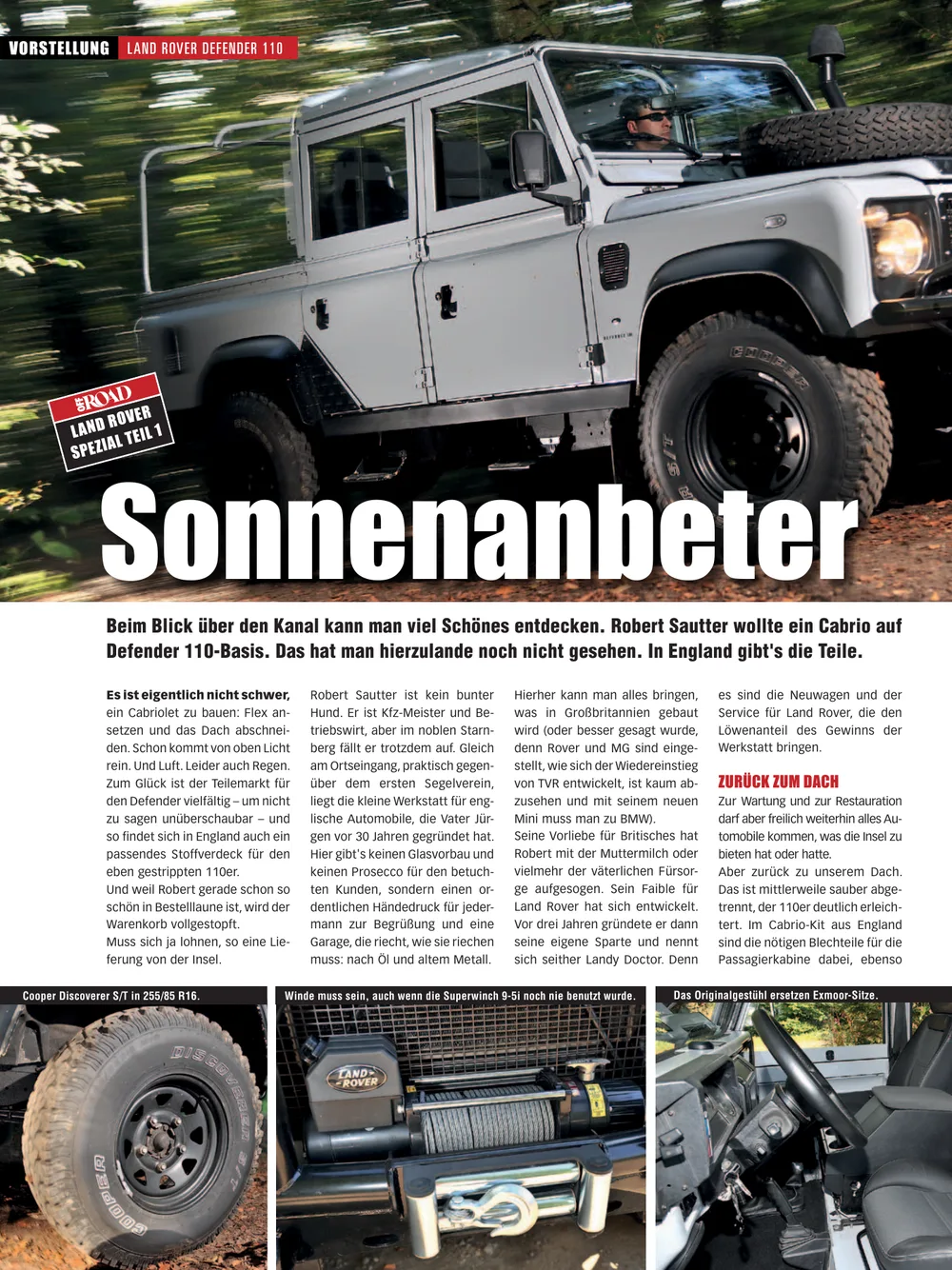 VORSTELLUNG LAND ROVER DEFENDER 110

OFF ROAD
LAND ROVER
SPEZIAL TEIL 1

Sonnenanbeter

Beim Blick über den Kanal kann man viel Schönes entdecken. Robert Sautter wollte ein Cabrio auf Defender 110-Basis. Das hat man hierzulande noch nicht gesehen. In England gibt's die Teile.

Es ist eigentlich nicht schwer, ein Cabriolet zu bauen: Flex ansetzen und das Dach abschneiden. Schon kommt von oben Licht rein. Und Luft. Leider auch Regen. Zum Glück ist der Teilemarkt für den Defender vielfältig – um nicht zu sagen unüberschaubar – und so findet sich in England auch ein passendes Stoffverdeck für den eben gestrippten 110er.

Und weil Robert gerade schon so schön in Bestelllaune ist, wird der Warenkorb vollgestopft.

Muss sich ja lohnen, so eine Lieferung von der Insel.

Robert Sautter ist kein bunter Hund. Er ist Kfz-Meister und Betriebswirt, aber im noblen Starnberg fällt er trotzdem auf. Gleich am Ortseingang, praktisch gegenüber dem ersten Segelverein, liegt die kleine Werkstatt für englische Automobile, die Vater Jürgen vor 30 Jahren gegründet hat. Hier gibt's keinen Glasvorbau und keinen Prosecco für den betuchten Kunden, sondern einen ordentlichen Händedruck für jedermann zur Begrüßung und eine Garage, die riecht, wie sie riechen muss: nach Öl und altem Metall.

Hierher kann man alles bringen, was in Großbritannien gebaut wird (oder besser gesagt wurde, denn Rover und MG sind eingestellt, wie sich der Wiedereinstieg von TVR entwickelt, ist kaum abzusehen und mit seinem neuen Mini muss man zu BMW).

Seine Vorliebe für Britisches hat Robert mit der Muttermilch oder vielmehr der väterlichen Fürsorge aufgesogen. Sein Faible für Land Rover hat sich entwickelt. Vor drei Jahren gründete er dann seine eigene Sparte und nennt sich seither Landy Doctor. Denn es sind die Neuwagen und der Service für Land Rover, die den Löwenanteil des Gewinns der Werkstatt bringen.

ZURÜCK ZUM DACH

Zur Wartung und zur Restauration darf aber freilich weiterhin alles Automobile kommen, was die Insel zu bieten hat oder hatte.

Aber zurück zu unserem Dach. Das ist mittlerweile sauber abgetrennt, der 110er deutlich erleichtert. Im Cabrio-Kit aus England sind die nötigen Blechteile für die Passagierkabine dabei, ebenso

Cooper Discoverer S/T in 255/85 R16.

Winde muss sein, auch wenn die Superwinch 9-5i noch nie benutzt wurde.

Das Originalgestühl ersetzen Exmoor-Sitze.